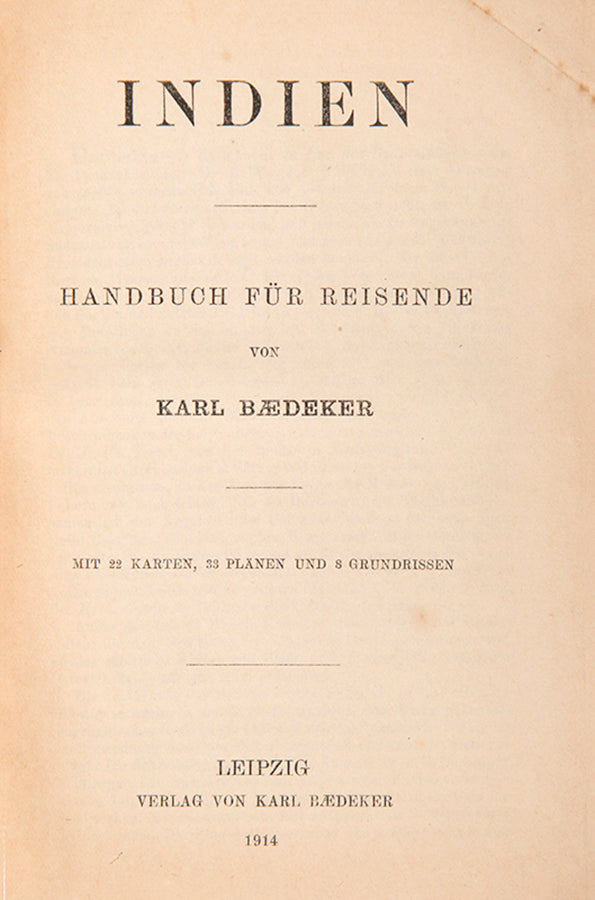 INDIEN

HANDBUCH FÜR REISENDE

VON

KARL BÆDEKER

MIT 22 KARTEN, 33 PLÄNEN UND 8 GRUNDRISSEN

LEIPZIG

VERLAG VON KARL BÆDEKER

1914